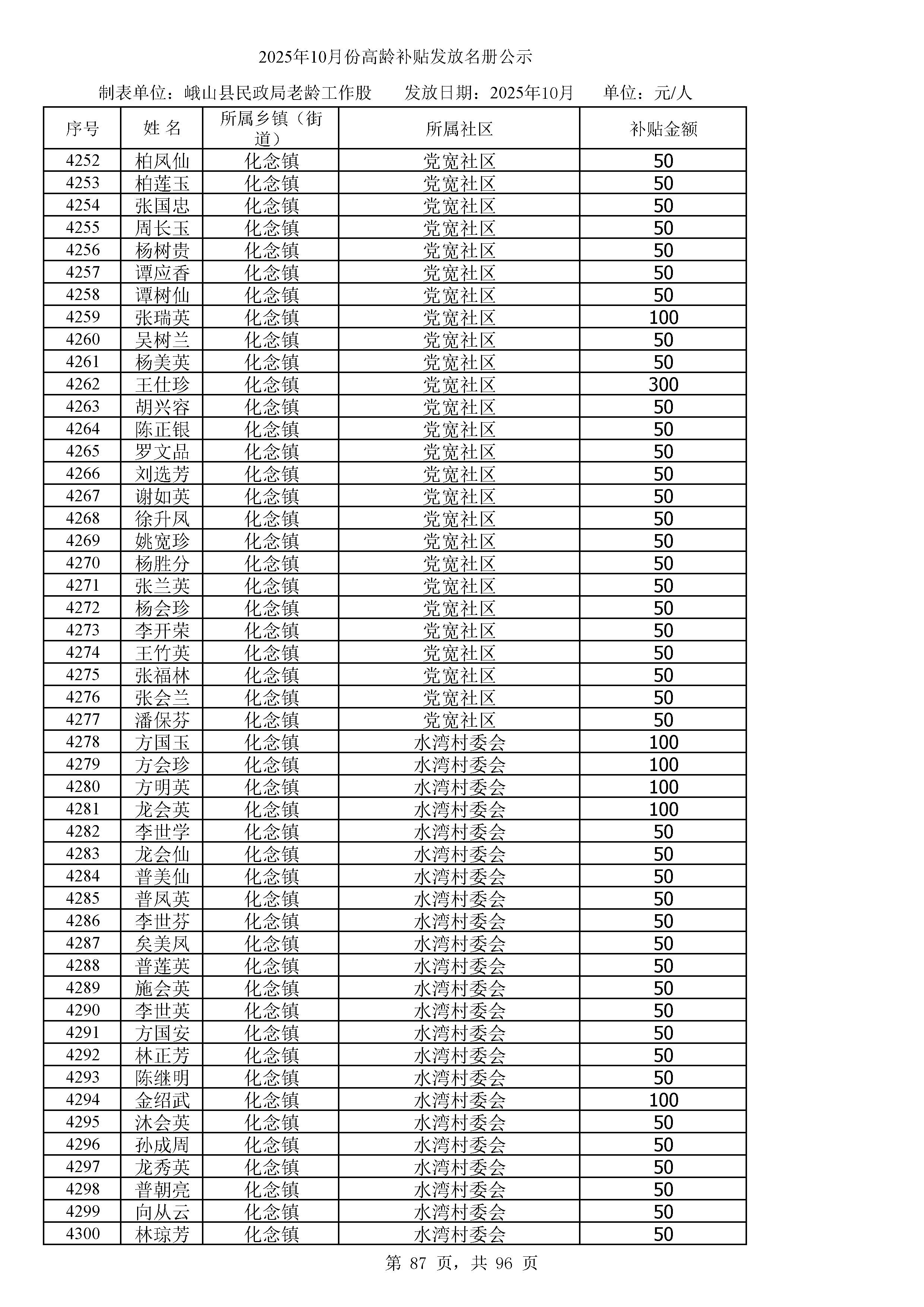 2025年10月份高龄补贴发放名册公示

制表单位：峨山县民政局老龄工作股　　发放日期：2025年10月　　单位：元/人

| 序号 | 姓 名 | 所属乡镇（街道） | 所属社区 | 补贴金额 |
|---|---|---|---|---|
| 4252 | 柏凤仙 | 化念镇 | 党宽社区 | 50 |
| 4253 | 柏莲玉 | 化念镇 | 党宽社区 | 50 |
| 4254 | 张国忠 | 化念镇 | 党宽社区 | 50 |
| 4255 | 周长玉 | 化念镇 | 党宽社区 | 50 |
| 4256 | 杨树贵 | 化念镇 | 党宽社区 | 50 |
| 4257 | 谭应香 | 化念镇 | 党宽社区 | 50 |
| 4258 | 谭树仙 | 化念镇 | 党宽社区 | 50 |
| 4259 | 张瑞英 | 化念镇 | 党宽社区 | 100 |
| 4260 | 吴树兰 | 化念镇 | 党宽社区 | 50 |
| 4261 | 杨美英 | 化念镇 | 党宽社区 | 50 |
| 4262 | 王仕珍 | 化念镇 | 党宽社区 | 300 |
| 4263 | 胡兴容 | 化念镇 | 党宽社区 | 50 |
| 4264 | 陈正银 | 化念镇 | 党宽社区 | 50 |
| 4265 | 罗文品 | 化念镇 | 党宽社区 | 50 |
| 4266 | 刘选芳 | 化念镇 | 党宽社区 | 50 |
| 4267 | 谢如英 | 化念镇 | 党宽社区 | 50 |
| 4268 | 徐升凤 | 化念镇 | 党宽社区 | 50 |
| 4269 | 姚宽珍 | 化念镇 | 党宽社区 | 50 |
| 4270 | 杨胜分 | 化念镇 | 党宽社区 | 50 |
| 4271 | 张兰英 | 化念镇 | 党宽社区 | 50 |
| 4272 | 杨会珍 | 化念镇 | 党宽社区 | 50 |
| 4273 | 李开荣 | 化念镇 | 党宽社区 | 50 |
| 4274 | 王竹英 | 化念镇 | 党宽社区 | 50 |
| 4275 | 张福林 | 化念镇 | 党宽社区 | 50 |
| 4276 | 张会兰 | 化念镇 | 党宽社区 | 50 |
| 4277 | 潘保芬 | 化念镇 | 党宽社区 | 50 |
| 4278 | 方国玉 | 化念镇 | 水湾村委会 | 100 |
| 4279 | 方会珍 | 化念镇 | 水湾村委会 | 100 |
| 4280 | 方明英 | 化念镇 | 水湾村委会 | 100 |
| 4281 | 龙会英 | 化念镇 | 水湾村委会 | 100 |
| 4282 | 李世学 | 化念镇 | 水湾村委会 | 50 |
| 4283 | 龙会仙 | 化念镇 | 水湾村委会 | 50 |
| 4284 | 普美仙 | 化念镇 | 水湾村委会 | 50 |
| 4285 | 普凤英 | 化念镇 | 水湾村委会 | 50 |
| 4286 | 李世芬 | 化念镇 | 水湾村委会 | 50 |
| 4287 | 矣美凤 | 化念镇 | 水湾村委会 | 50 |
| 4288 | 普莲英 | 化念镇 | 水湾村委会 | 50 |
| 4289 | 施会英 | 化念镇 | 水湾村委会 | 50 |
| 4290 | 李世英 | 化念镇 | 水湾村委会 | 50 |
| 4291 | 方国安 | 化念镇 | 水湾村委会 | 50 |
| 4292 | 林正芳 | 化念镇 | 水湾村委会 | 50 |
| 4293 | 陈继明 | 化念镇 | 水湾村委会 | 50 |
| 4294 | 金绍武 | 化念镇 | 水湾村委会 | 100 |
| 4295 | 沐会英 | 化念镇 | 水湾村委会 | 50 |
| 4296 | 孙成周 | 化念镇 | 水湾村委会 | 50 |
| 4297 | 龙秀英 | 化念镇 | 水湾村委会 | 50 |
| 4298 | 普朝亮 | 化念镇 | 水湾村委会 | 50 |
| 4299 | 向从云 | 化念镇 | 水湾村委会 | 50 |
| 4300 | 林琼芳 | 化念镇 | 水湾村委会 | 50 |

第 87 页，共 96 页